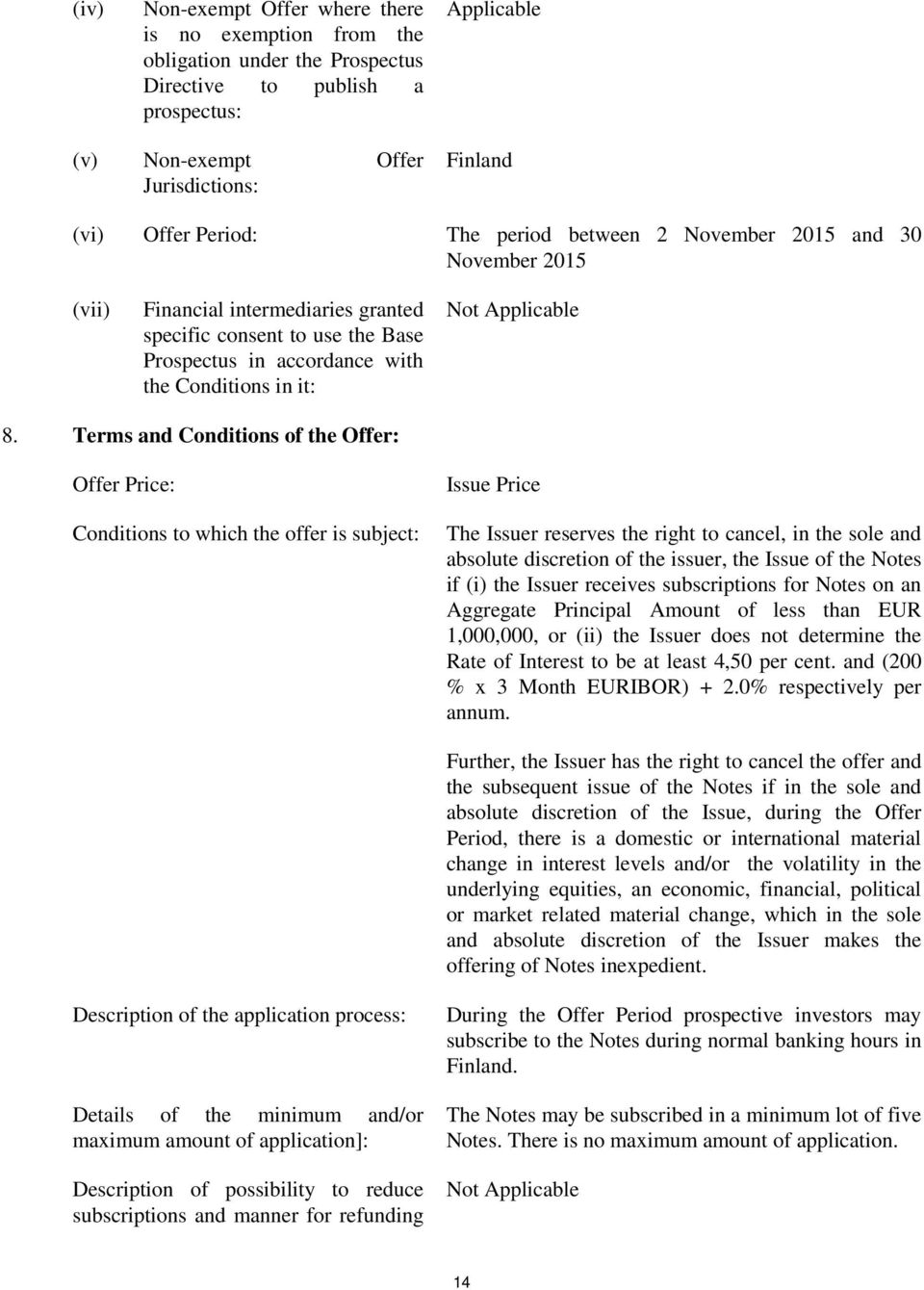 (iv) Non-exempt Offer where there is no exemption from the obligation under the Prospectus Directive to publish a prospectus: Applicable

(v) Non-exempt Offer Jurisdictions: Finland

(vi) Offer Period: The period between 2 November 2015 and 30 November 2015

(vii) Financial intermediaries granted specific consent to use the Base Prospectus in accordance with the Conditions in it: Not Applicable

8. Terms and Conditions of the Offer:

Offer Price: Issue Price

Conditions to which the offer is subject: The Issuer reserves the right to cancel, in the sole and absolute discretion of the issuer, the Issue of the Notes if (i) the Issuer receives subscriptions for Notes on an Aggregate Principal Amount of less than EUR 1,000,000, or (ii) the Issuer does not determine the Rate of Interest to be at least 4,50 per cent. and (200 % x 3 Month EURIBOR) + 2.0% respectively per annum.

Further, the Issuer has the right to cancel the offer and the subsequent issue of the Notes if in the sole and absolute discretion of the Issue, during the Offer Period, there is a domestic or international material change in interest levels and/or the volatility in the underlying equities, an economic, financial, political or market related material change, which in the sole and absolute discretion of the Issuer makes the offering of Notes inexpedient.

Description of the application process: During the Offer Period prospective investors may subscribe to the Notes during normal banking hours in Finland.

Details of the minimum and/or maximum amount of application]: The Notes may be subscribed in a minimum lot of five Notes. There is no maximum amount of application.

Description of possibility to reduce subscriptions and manner for refunding Not Applicable

14